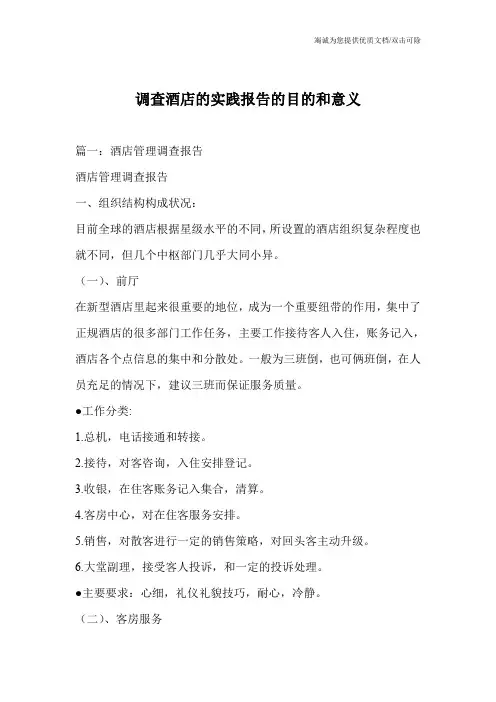 竭诚为您提供优质文档/双击可除

调查酒店的实践报告的目的和意义

篇一：酒店管理调查报告

酒店管理调查报告

一、组织结构构成状况：

目前全球的酒店根据星级水平的不同，所设置的酒店组织复杂程度也就不同，但几个中枢部门几乎大同小异。

（一）、前厅

在新型酒店里起来很重要的地位，成为一个重要纽带的作用，集中了正规酒店的很多部门工作任务，主要工作接待客人入住，账务记入，酒店各个点信息的集中和分散处。一般为三班倒，也可俩班倒，在人员充足的情况下，建议三班而保证服务质量。

●工作分类:

1.总机，电话接通和转接。

2.接待，对客咨询，入住安排登记。

3.收银，在住客账务记入集合，清算。

4.客房中心，对在住客服务安排。

5.销售，对散客进行一定的销售策略，对回头客主动升级。

6.大堂副理，接受客人投诉，和一定的投诉处理。

●主要要求：心细，礼仪礼貌技巧，耐心，冷静。

（二）、客房服务